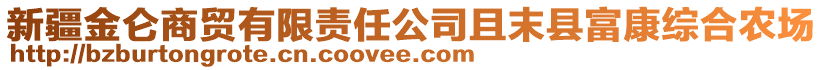 新疆金仑商贸有限责任公司且末县富康综合农场
http://bzburtongrote.cn.coovee.com